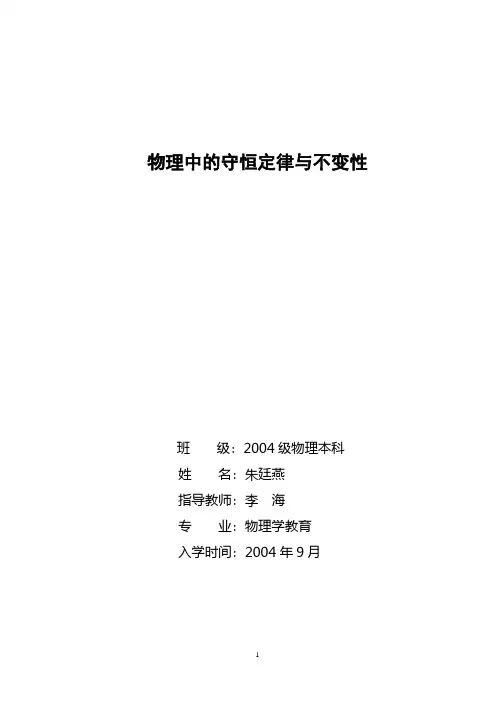 物理中的守恒定律与不变性

班　　级：2004 级物理本科
姓　　名：朱廷燕
指导教师：李　海
专　　业：物理学教育
入学时间：2004 年 9 月

1